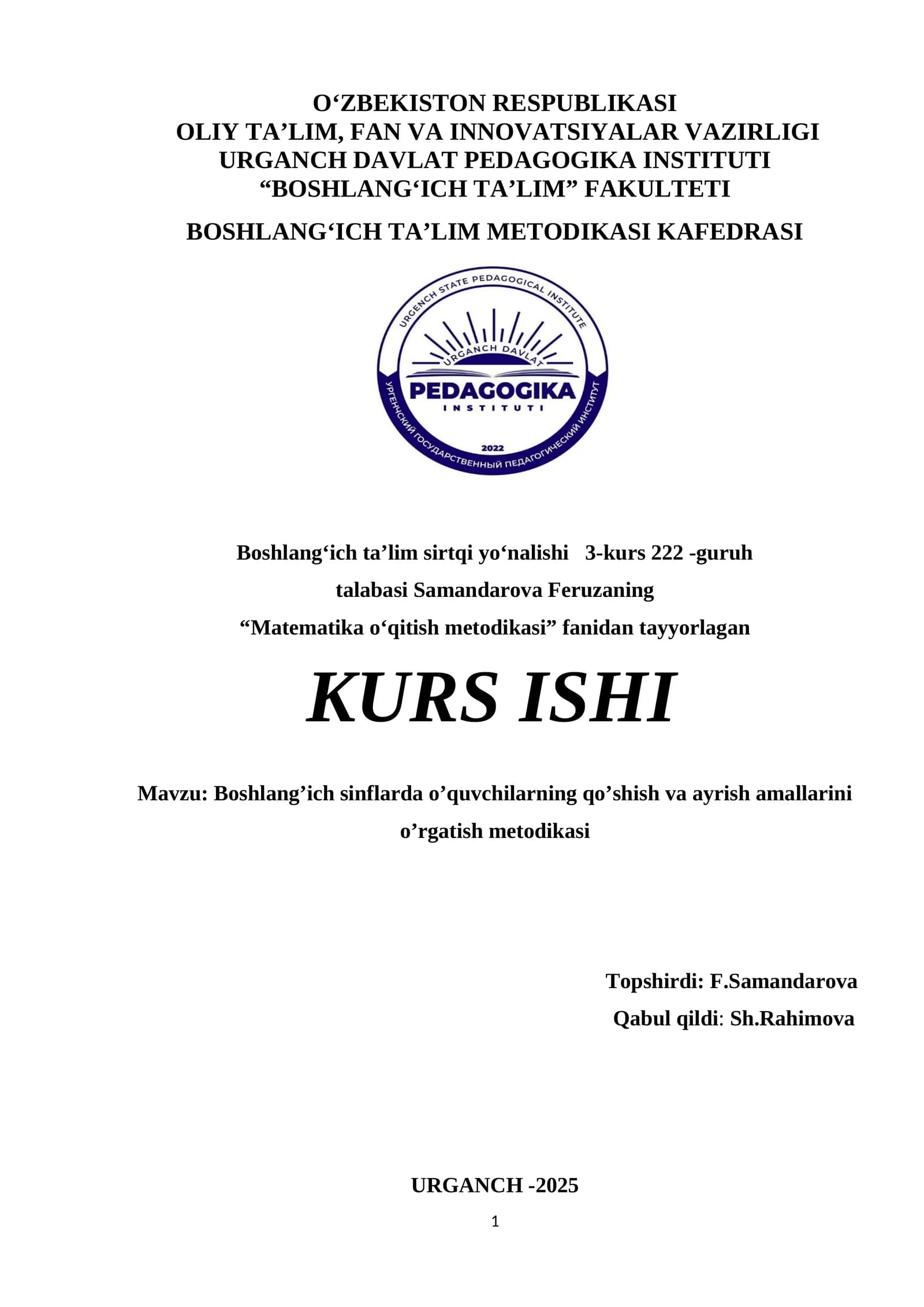 O‘ZBEKISTON RESPUBLIKASI
OLIY TA’LIM, FAN VA INNOVATSIYALAR VAZIRLIGI
URGANCH DAVLAT PEDAGOGIKA INSTITUTI
“BOSHLANG‘ICH TA’LIM” FAKULTETI

BOSHLANG‘ICH TA’LIM METODIKASI KAFEDRASI

URGENCH STATE PEDAGOGICAL INSTITUTE
URGANCH DAVLAT
PEDAGOGIKA
INSTITUTI
2022
УРГЕНЧСКИЙ ГОСУДАРСТВЕННЫЙ ПЕДАГОГИЧЕСКИЙ ИНСТИТУТ

Boshlang‘ich ta’lim sirtqi yo‘nalishi 3-kurs 222 -guruh
talabasi Samandarova Feruzaning
“Matematika o‘qitish metodikasi” fanidan tayyorlagan

KURS ISHI

Mavzu: Boshlang’ich sinflarda o’quvchilarning qo’shish va ayrish amallarini o’rgatish metodikasi

Topshirdi: F.Samandarova
Qabul qildi: Sh.Rahimova

URGANCH -2025

1